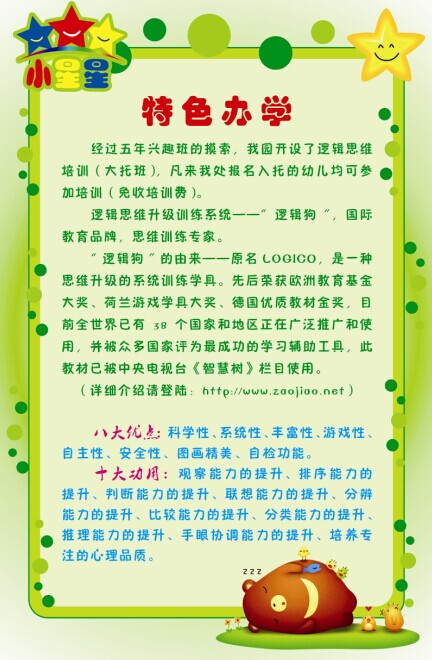 小星星

特色办学

经过五年兴趣班的摸索，我园开设了逻辑思维培训（大托班），凡来我处报名入托的幼儿均可参加培训（免收培训费）。

逻辑思维升级训练系统——“逻辑狗”，国际教育品牌，思维训练专家。

“逻辑狗”的由来——原名LOGICO，是一种思维升级的系统训练学具。先后荣获欧洲教育基金大奖、荷兰游戏学具大奖、德国优质教材金奖，目前全世界已有38个国家和地区正在广泛推广和使用，并被众多国家评为最成功的学习辅助工具，此教材已被中央电视台《智慧树》栏目使用。

（详细介绍请登陆：http://www.zaojiao.net）

八大优点：科学性、系统性、丰富性、游戏性、自主性、安全性、图画精美、自检功能。

十大功用：观察能力的提升、排序能力的提升、判断能力的提升、联想能力的提升、分辨能力的提升、比较能力的提升、分类能力的提升、推理能力的提升、手眼协调能力的提升、培养专注的心理品质。

zzz